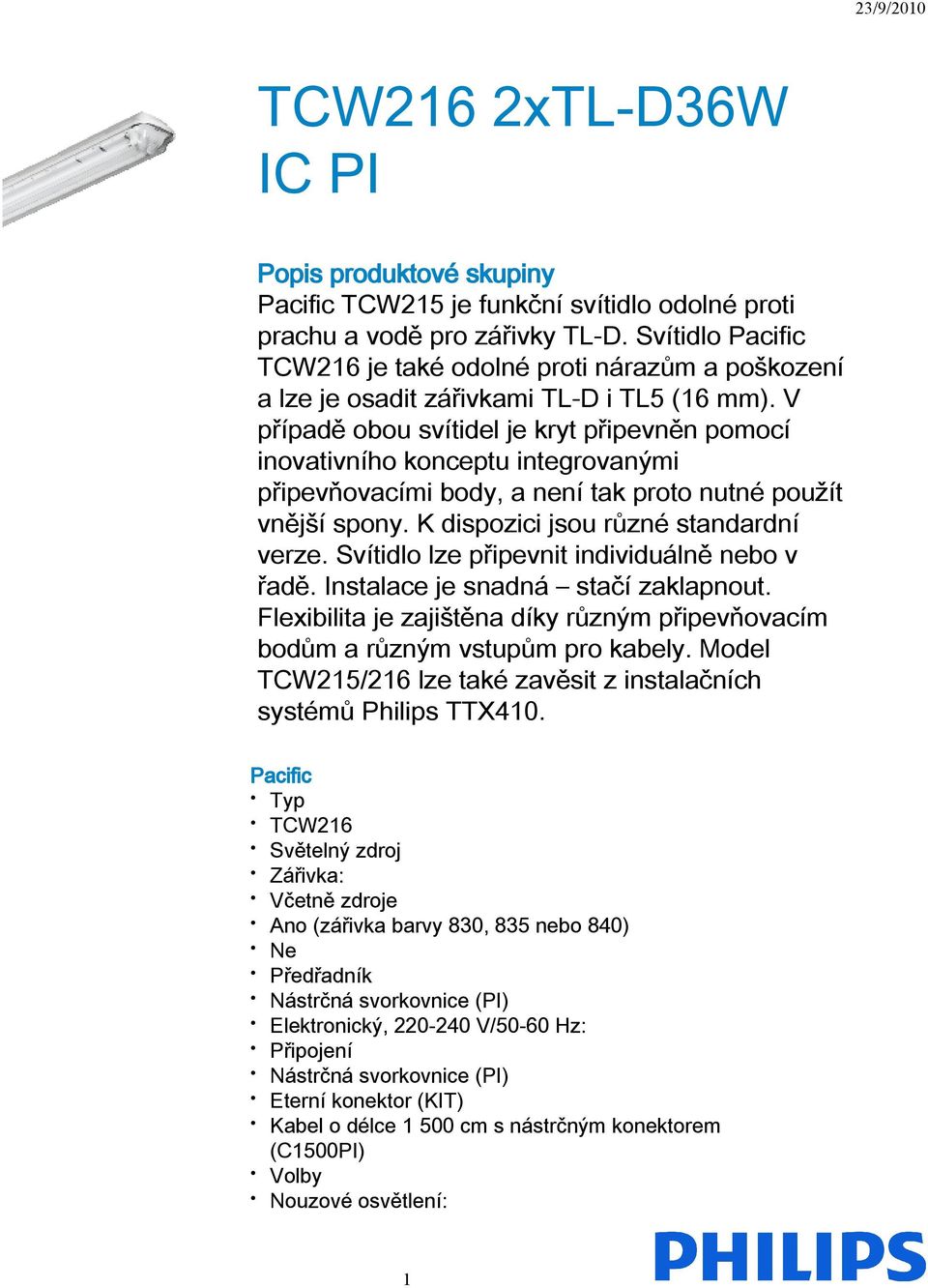 23/9/2010

TCW216 2xTL-D36W IC PI

Popis produktové skupiny
Pacific TCW215 je funkční svítidlo odolné proti prachu a vodě pro zářivky TL-D. Svítidlo Pacific TCW216 je také odolné proti nárazům a poškození a lze je osadit zářivkami TL-D i TL5 (16 mm). V případě obou svítidel je kryt připevněn pomocí inovativního konceptu integrovanými připevňovacími body, a není tak proto nutné použít vnější spony. K dispozici jsou různé standardní verze. Svítidlo lze připevnit individuálně nebo v řadě. Instalace je snadná – stačí zaklapnout. Flexibilita je zajištěna díky různým připevňovacím bodům a různým vstupům pro kabely. Model TCW215/216 lze také zavěsit z instalačních systémů Philips TTX410.

Pacific
• Typ
• TCW216
• Světelný zdroj
• Zářivka:
• Včetně zdroje
• Ano (zářivka barvy 830, 835 nebo 840)
• Ne
• Předřadník
• Nástrčná svorkovnice (PI)
• Elektronický, 220-240 V/50-60 Hz:
• Připojení
• Nástrčná svorkovnice (PI)
• Eterní konektor (KIT)
• Kabel o délce 1 500 cm s nástrčným konektorem (C1500PI)
• Volby
• Nouzové osvětlení:

1

PHILIPS